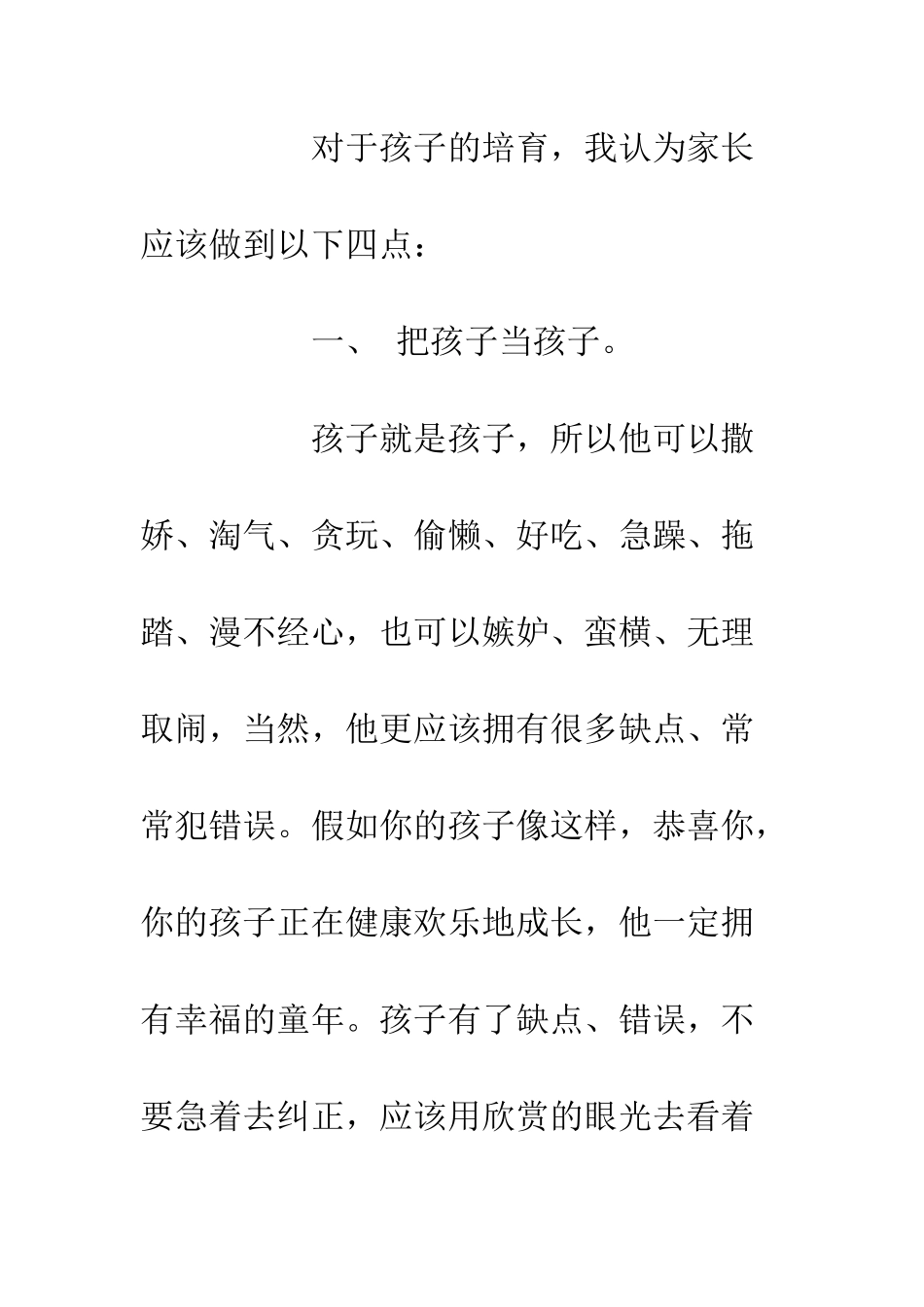 对于孩子的培育，我认为家长应该做到以下四点：

一、 把孩子当孩子。

孩子就是孩子，所以他可以撒娇、淘气、贪玩、偷懒、好吃、急躁、拖踏、漫不经心，也可以嫉妒、蛮横、无理取闹，当然，他更应该拥有很多缺点、常常犯错误。假如你的孩子像这样，恭喜你，你的孩子正在健康欢乐地成长，他一定拥有幸福的童年。孩子有了缺点、错误，不要急着去纠正，应该用欣赏的眼光去看着